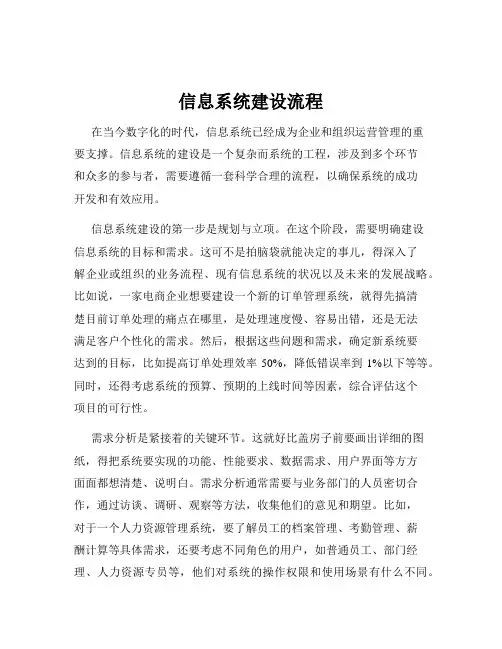 信息系统建设流程

在当今数字化的时代，信息系统已经成为企业和组织运营管理的重要支撑。信息系统的建设是一个复杂而系统的工程，涉及到多个环节和众多的参与者，需要遵循一套科学合理的流程，以确保系统的成功开发和有效应用。

信息系统建设的第一步是规划与立项。在这个阶段，需要明确建设信息系统的目标和需求。这可不是拍脑袋就能决定的事儿，得深入了解企业或组织的业务流程、现有信息系统的状况以及未来的发展战略。比如说，一家电商企业想要建设一个新的订单管理系统，就得先搞清楚目前订单处理的痛点在哪里，是处理速度慢、容易出错，还是无法满足客户个性化的需求。然后，根据这些问题和需求，确定新系统要达到的目标，比如提高订单处理效率 50%，降低错误率到 1%以下等等。同时，还得考虑系统的预算、预期的上线时间等因素，综合评估这个项目的可行性。

需求分析是紧接着的关键环节。这就好比盖房子前要画出详细的图纸，得把系统要实现的功能、性能要求、数据需求、用户界面等方方面面都想清楚、说明白。需求分析通常需要与业务部门的人员密切合作，通过访谈、调研、观察等方法，收集他们的意见和期望。比如，对于一个人力资源管理系统，要了解员工的档案管理、考勤管理、薪酬计算等具体需求，还要考虑不同角色的用户，如普通员工、部门经理、人力资源专员等，他们对系统的操作权限和使用场景有什么不同。